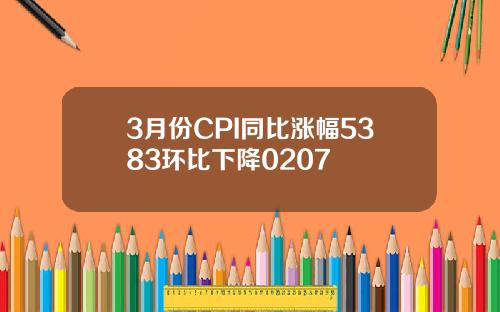 3月份CPI同比涨幅5383环比下降0207